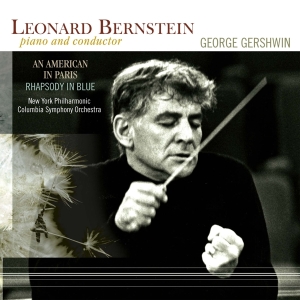 LEONARD BERNSTEIN
piano and conductor

GEORGE GERSHWIN

AN AMERICAN IN PARIS
RHAPSODY IN BLUE

New York Philharmonic
Columbia Symphony Orchestra